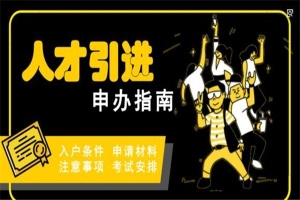 人才引进
申办指南
入户条件 申请材料
注意事项 考试安排